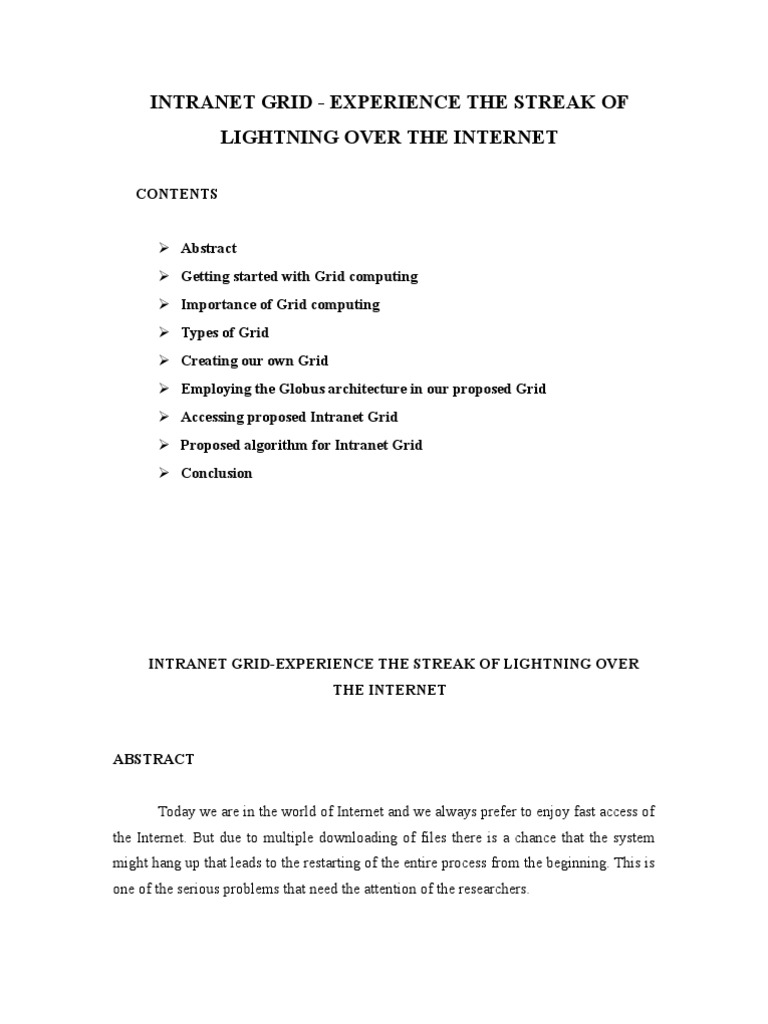 INTRANET GRID - EXPERIENCE THE STREAK OF LIGHTNING OVER THE INTERNET

CONTENTS

➢ Abstract
➢ Getting started with Grid computing
➢ Importance of Grid computing
➢ Types of Grid
➢ Creating our own Grid
➢ Employing the Globus architecture in our proposed Grid
➢ Accessing proposed Intranet Grid
➢ Proposed algorithm for Intranet Grid
➢ Conclusion

INTRANET GRID-EXPERIENCE THE STREAK OF LIGHTNING OVER THE INTERNET

ABSTRACT

Today we are in the world of Internet and we always prefer to enjoy fast access of the Internet. But due to multiple downloading of files there is a chance that the system might hang up that leads to the restarting of the entire process from the beginning. This is one of the serious problems that need the attention of the researchers.